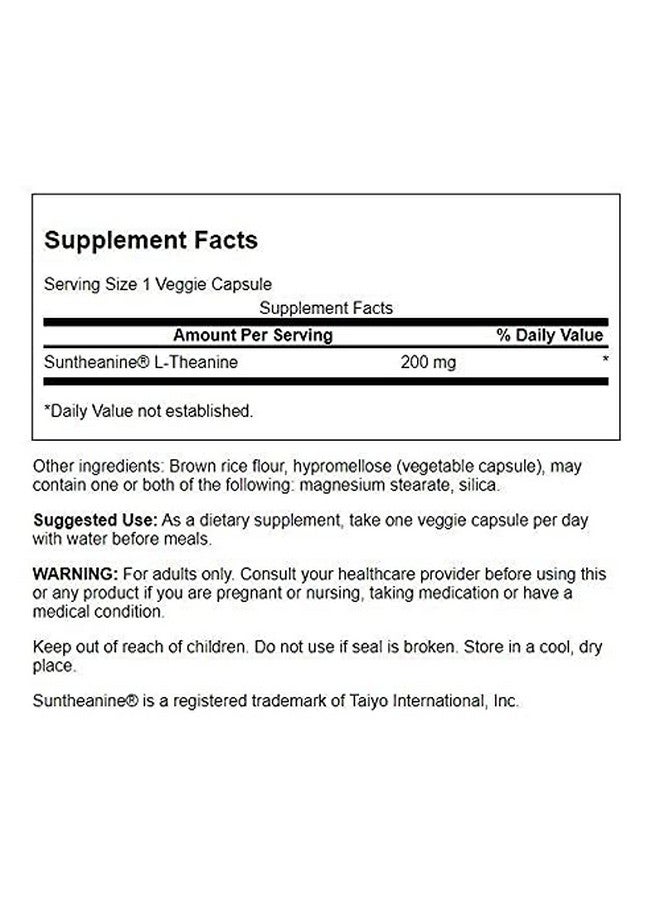 Supplement Facts

Serving Size 1 Veggie Capsule

Supplement Facts

| Amount Per Serving | | % Daily Value |
|---|---|---|
| Suntheanine® L-Theanine | 200 mg | * |

*Daily Value not established.

Other ingredients: Brown rice flour, hypromellose (vegetable capsule), may contain one or both of the following: magnesium stearate, silica.

Suggested Use: As a dietary supplement, take one veggie capsule per day with water before meals.

WARNING: For adults only. Consult your healthcare provider before using this or any product if you are pregnant or nursing, taking medication or have a medical condition.

Keep out of reach of children. Do not use if seal is broken. Store in a cool, dry place.

Suntheanine® is a registered trademark of Taiyo International, Inc.